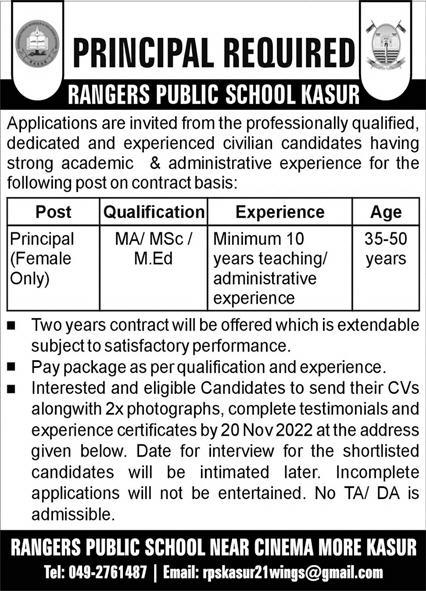 PRINCIPAL REQUIRED

RANGERS PUBLIC SCHOOL KASUR

Applications are invited from the professionally qualified, dedicated and experienced civilian candidates having strong academic & administrative experience for the following post on contract basis:

| Post | Qualification | Experience | Age |
|---|---|---|---|
| Principal (Female Only) | MA/ MSc / M.Ed | Minimum 10 years teaching/ administrative experience | 35-50 years |

■ Two years contract will be offered which is extendable subject to satisfactory performance.

■ Pay package as per qualification and experience.

■ Interested and eligible Candidates to send their CVs alongwith 2x photographs, complete testimonials and experience certificates by 20 Nov 2022 at the address given below. Date for interview for the shortlisted candidates will be intimated later. Incomplete applications will not be entertained. No TA/ DA is admissible.

RANGERS PUBLIC SCHOOL NEAR CINEMA MORE KASUR

Tel: 049-2761487 | Email: rpskasur21wings@gmail.com